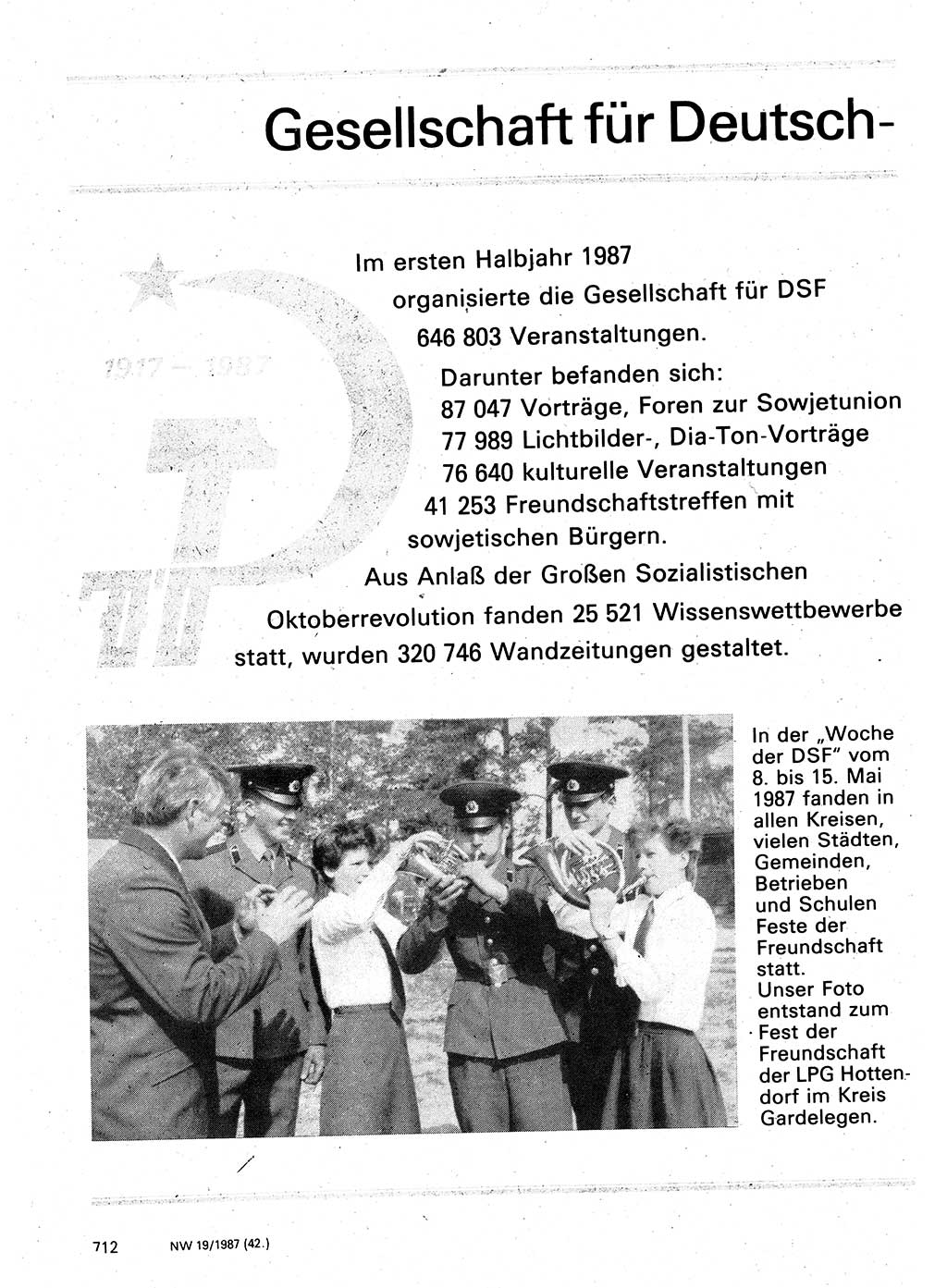 Gesellschaft für Deutsch-

1917 – 1987

Im ersten Halbjahr 1987 organisierte die Gesellschaft für DSF 646 803 Veranstaltungen.
Darunter befanden sich:
87 047 Vorträge, Foren zur Sowjetunion
77 989 Lichtbilder-, Dia-Ton-Vorträge
76 640 kulturelle Veranstaltungen
41 253 Freundschaftstreffen mit sowjetischen Bürgern.
Aus Anlaß der Großen Sozialistischen Oktoberrevolution fanden 25 521 Wissenswettbewerbe statt, wurden 320 746 Wandzeitungen gestaltet.

In der „Woche der DSF" vom 8. bis 15. Mai 1987 fanden in allen Kreisen, vielen Städten, Gemeinden, Betrieben und Schulen Feste der Freundschaft statt. Unser Foto entstand zum Fest der Freundschaft der LPG Hottendorf im Kreis Gardelegen.

712 NW 19/1987 (42.)